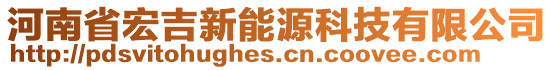 河南省宏吉新能源科技有限公司
http://pdsvitohughes.cn.coovee.com